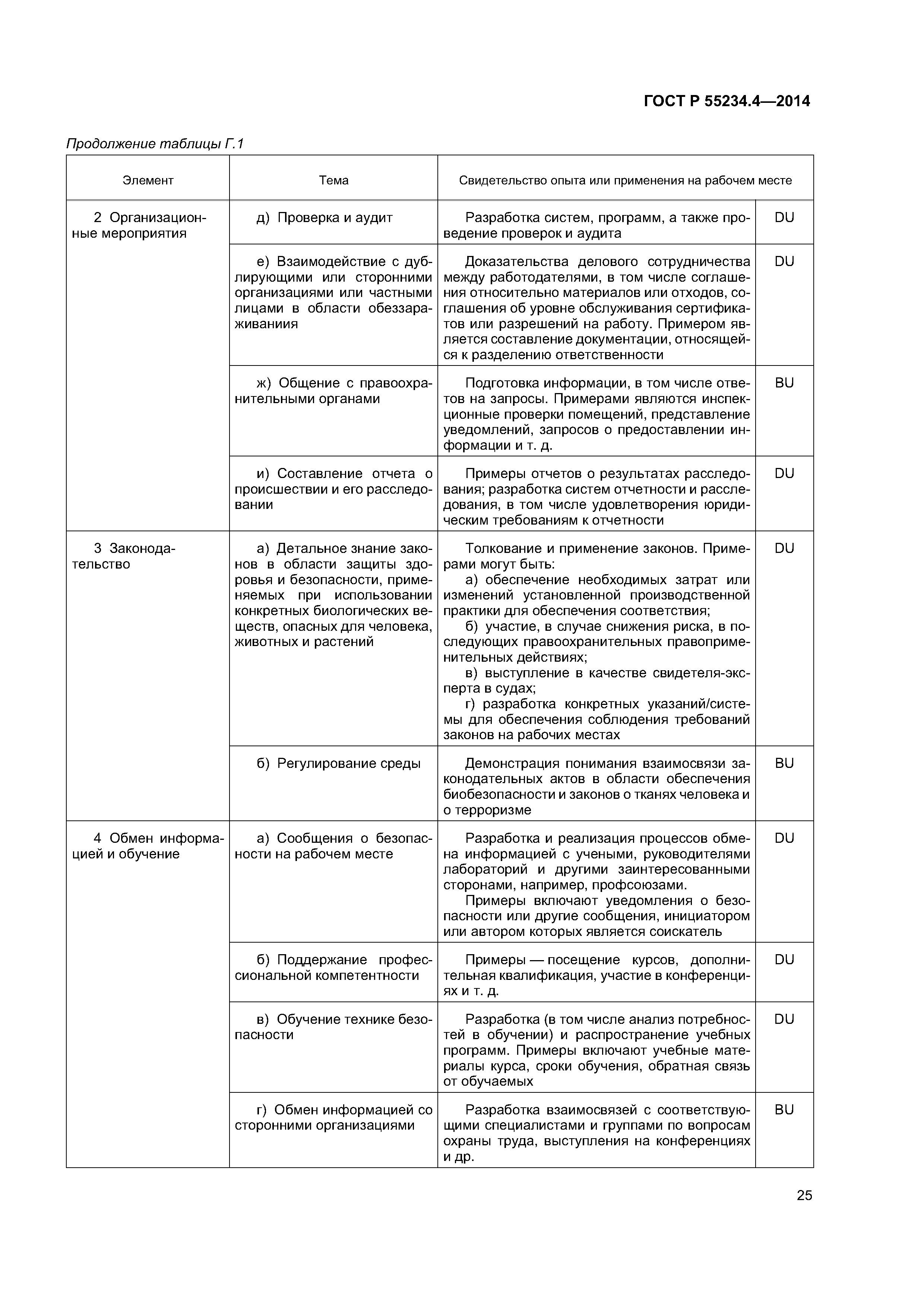 ГОСТ Р 55234.4—2014

Продолжение таблицы Г.1

| Элемент | Тема | Свидетельство опыта или применения на рабочем месте | |
|---|---|---|---|
| 2 Организационные мероприятия | д) Проверка и аудит | Разработка систем, программ, а также проведение проверок и аудита | DU |
| | е) Взаимодействие с дублирующими или сторонними организациями или частными лицами в области обеззараживаниия | Доказательства делового сотрудничества между работодателями, в том числе соглашения относительно материалов или отходов, соглашения об уровне обслуживания сертификатов или разрешений на работу. Примером является составление документации, относящейся к разделению ответственности | DU |
| | ж) Общение с правоохранительными органами | Подготовка информации, в том числе ответов на запросы. Примерами являются инспекционные проверки помещений, представление уведомлений, запросов о предоставлении информации и т. д. | BU |
| | и) Составление отчета о происшествии и его расследовании | Примеры отчетов о результатах расследования; разработка систем отчетности и расследования, в том числе удовлетворения юридическим требованиям к отчетности | DU |
| 3 Законодательство | а) Детальное знание законов в области защиты здоровья и безопасности, применяемых при использовании конкретных биологических веществ, опасных для человека, животных и растений | Толкование и применение законов. Примерами могут быть: а) обеспечение необходимых затрат или изменений установленной производственной практики для обеспечения соответствия; б) участие, в случае снижения риска, в последующих правоохранительных правоприменительных действиях; в) выступление в качестве свидетеля-эксперта в судах; г) разработка конкретных указаний/системы для обеспечения соблюдения требований законов на рабочих местах | DU |
| | б) Регулирование среды | Демонстрация понимания взаимосвязи законодательных актов в области обеспечения биобезопасности и законов о тканях человека и о терроризме | BU |
| 4 Обмен информацией и обучение | а) Сообщения о безопасности на рабочем месте | Разработка и реализация процессов обмена информацией с учеными, руководителями лабораторий и другими заинтересованными сторонами, например, профсоюзами. Примеры включают уведомления о безопасности или другие сообщения, инициатором или автором которых является соискатель | DU |
| | б) Поддержание профессиональной компетентности | Примеры — посещение курсов, дополнительная квалификация, участие в конференциях и т. д. | DU |
| | в) Обучение технике безопасности | Разработка (в том числе анализ потребностей в обучении) и распространение учебных программ. Примеры включают учебные материалы курса, сроки обучения, обратная связь от обучаемых | DU |
| | г) Обмен информацией со сторонними организациями | Разработка взаимосвязей с соответствующими специалистами и группами по вопросам охраны труда, выступления на конференциях и др. | BU |

25